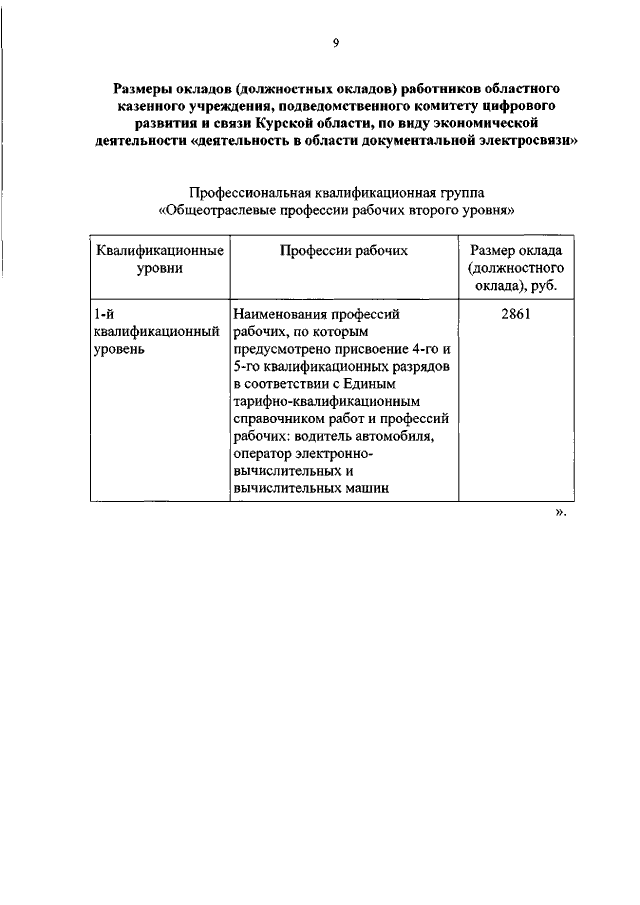 9

Размеры окладов (должностных окладов) работников областного казенного учреждения, подведомственного комитету цифрового развития и связи Курской области, по виду экономической деятельности «деятельность в области документальной электросвязи»

Профессиональная квалификационная группа «Общеотраслевые профессии рабочих второго уровня»

| Квалификационные уровни | Профессии рабочих | Размер оклада (должностного оклада), руб. |
|---|---|---|
| 1-й квалификационный уровень | Наименования профессий рабочих, по которым предусмотрено присвоение 4-го и 5-го квалификационных разрядов в соответствии с Единым тарифно-квалификационным справочником работ и профессий рабочих: водитель автомобиля, оператор электронно-вычислительных и вычислительных машин | 2861 |

».